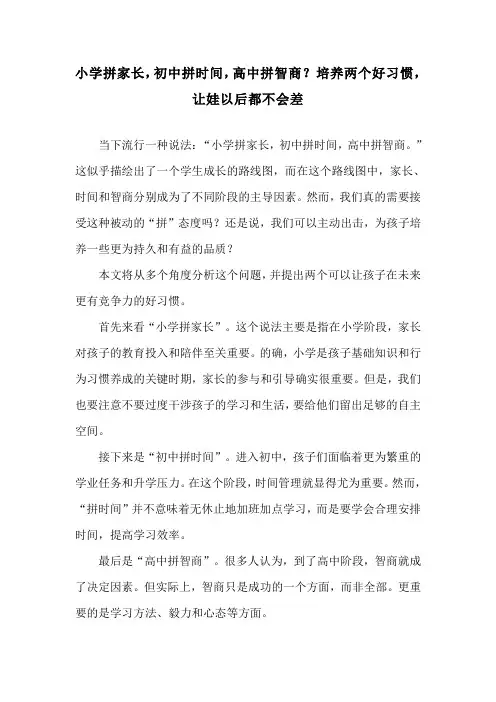 小学拼家长，初中拼时间，高中拼智商？培养两个好习惯，让娃以后都不会差

当下流行一种说法：“小学拼家长，初中拼时间，高中拼智商。”这似乎描绘出了一个学生成长的路线图，而在这个路线图中，家长、时间和智商分别成为了不同阶段的主导因素。然而，我们真的需要接受这种被动的“拼”态度吗？还是说，我们可以主动出击，为孩子培养一些更为持久和有益的品质？

本文将从多个角度分析这个问题，并提出两个可以让孩子在未来更有竞争力的好习惯。

首先来看“小学拼家长”。这个说法主要是指在小学阶段，家长对孩子的教育投入和陪伴至关重要。的确，小学是孩子基础知识和行为习惯养成的关键时期，家长的参与和引导确实很重要。但是，我们也要注意不要过度干涉孩子的学习和生活，要给他们留出足够的自主空间。

接下来是“初中拼时间”。进入初中，孩子们面临着更为繁重的学业任务和升学压力。在这个阶段，时间管理就显得尤为重要。然而，“拼时间”并不意味着无休止地加班加点学习，而是要学会合理安排时间，提高学习效率。

最后是“高中拼智商”。很多人认为，到了高中阶段，智商就成了决定因素。但实际上，智商只是成功的一个方面，而非全部。更重要的是学习方法、毅力和心态等方面。